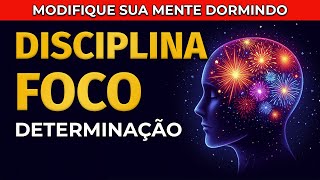 MODIFIQUE SUA MENTE DORMINDO

DISCIPLINA

FOCO

DETERMINAÇÃO